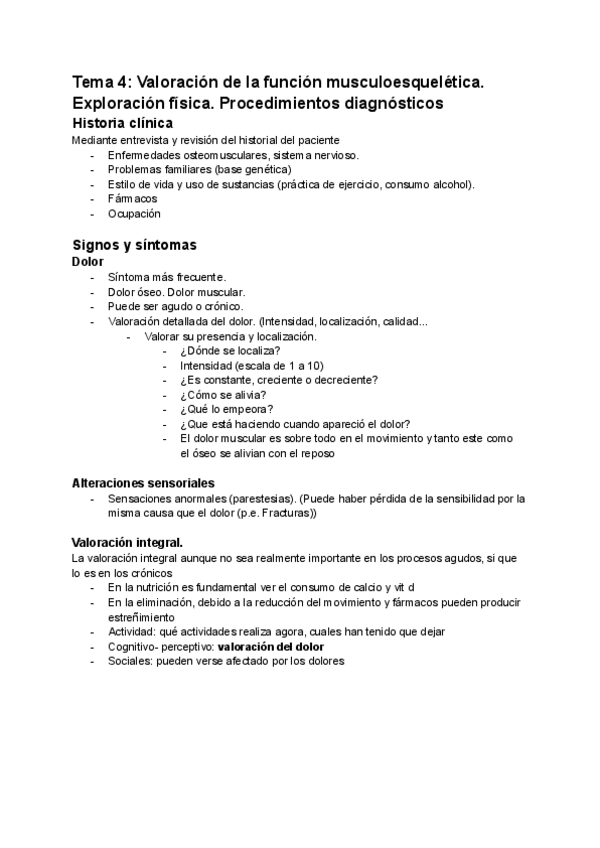 Tema 4: Valoración de la función musculoesquelética. Exploración física. Procedimientos diagnósticos

Historia clínica

Mediante entrevista y revisión del historial del paciente
- Enfermedades osteomusculares, sistema nervioso.
- Problemas familiares (base genética)
- Estilo de vida y uso de sustancias (práctica de ejercicio, consumo alcohol).
- Fármacos
- Ocupación

Signos y síntomas

Dolor
- Síntoma más frecuente.
- Dolor óseo. Dolor muscular.
- Puede ser agudo o crónico.
- Valoración detallada del dolor. (Intensidad, localización, calidad...
  - Valorar su presencia y localización.
    - ¿Dónde se localiza?
    - Intensidad (escala de 1 a 10)
    - ¿Es constante, creciente o decreciente?
    - ¿Cómo se alivia?
    - ¿Qué lo empeora?
    - ¿Que está haciendo cuando apareció el dolor?
    - El dolor muscular es sobre todo en el movimiento y tanto este como el óseo se alivian con el reposo

Alteraciones sensoriales
- Sensaciones anormales (parestesias). (Puede haber pérdida de la sensibilidad por la misma causa que el dolor (p.e. Fracturas))

Valoración integral.

La valoración integral aunque no sea realmente importante en los procesos agudos, si que lo es en los crónicos
- En la nutrición es fundamental ver el consumo de calcio y vit d
- En la eliminación, debido a la reducción del movimiento y fármacos pueden producir estreñimiento
- Actividad: qué actividades realiza agora, cuales han tenido que dejar
- Cognitivo- perceptivo: valoración del dolor
- Sociales: pueden verse afectado por los dolores